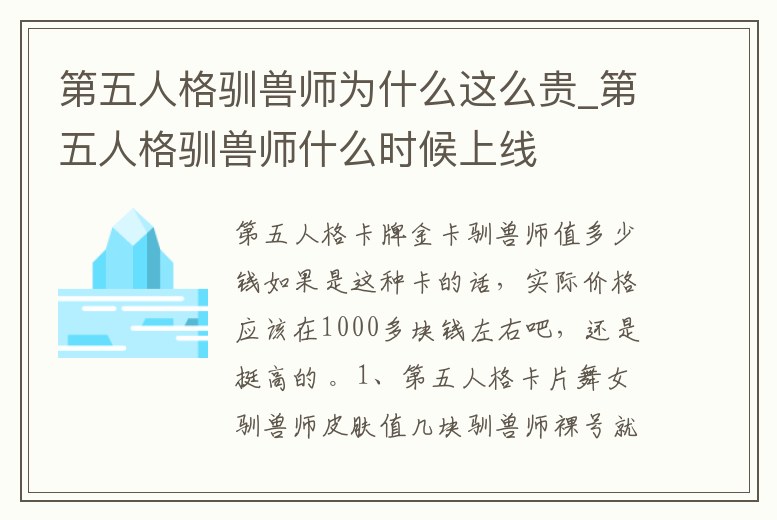 第五人格驯兽师为什么这么贵_第五人格驯兽师什么时候上线

第五人格卡牌金卡驯兽师值多少钱如果是这种卡的话，实际价格应该在1000多块钱左右吧，还是挺高的。1、第五人格卡片舞女驯兽师皮肤值几块驯兽师裸号就